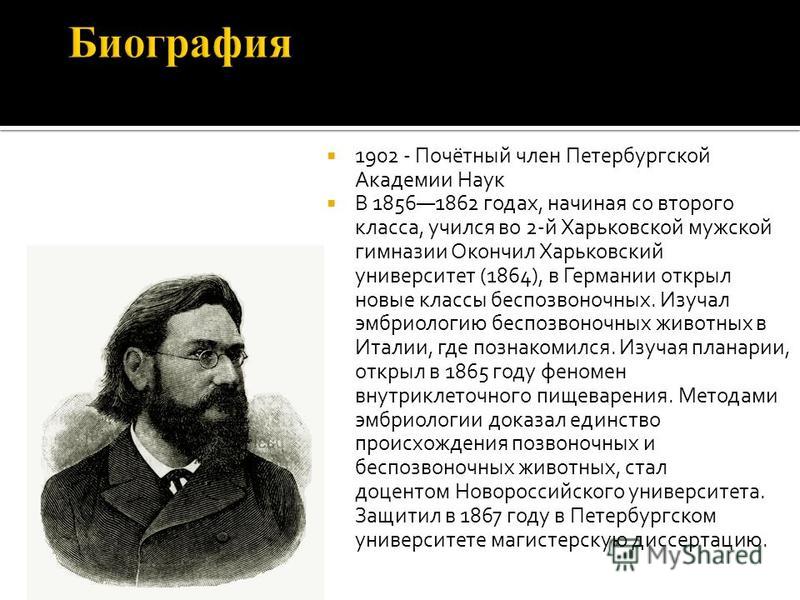 Биография

1902 - Почётный член Петербургской Академии Наук

В 1856—1862 годах, начиная со второго класса, учился во 2-й Харьковской мужской гимназии Окончил Харьковский университет (1864), в Германии открыл новые классы беспозвоночных. Изучал эмбриологию беспозвоночных животных в Италии, где познакомился. Изучая планарии, открыл в 1865 году феномен внутриклеточного пищеварения. Методами эмбриологии доказал единство происхождения позвоночных и беспозвоночных животных, стал доцентом Новороссийского университета. Защитил в 1867 году в Петербургском университете магистерскую диссертацию.

MyShared